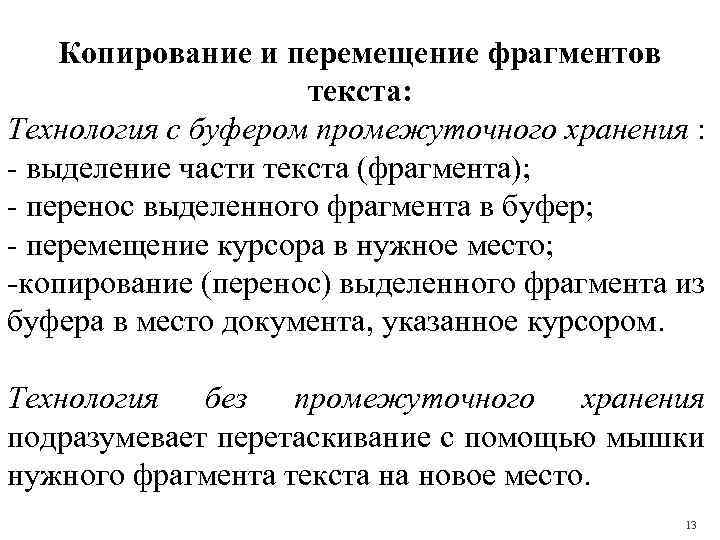 Копирование и перемещение фрагментов текста:

Технология с буфером промежуточного хранения :
- выделение части текста (фрагмента);
- перенос выделенного фрагмента в буфер;
- перемещение курсора в нужное место;
-копирование (перенос) выделенного фрагмента из буфера в место документа, указанное курсором.

Технология без промежуточного хранения подразумевает перетаскивание с помощью мышки нужного фрагмента текста на новое место.

13